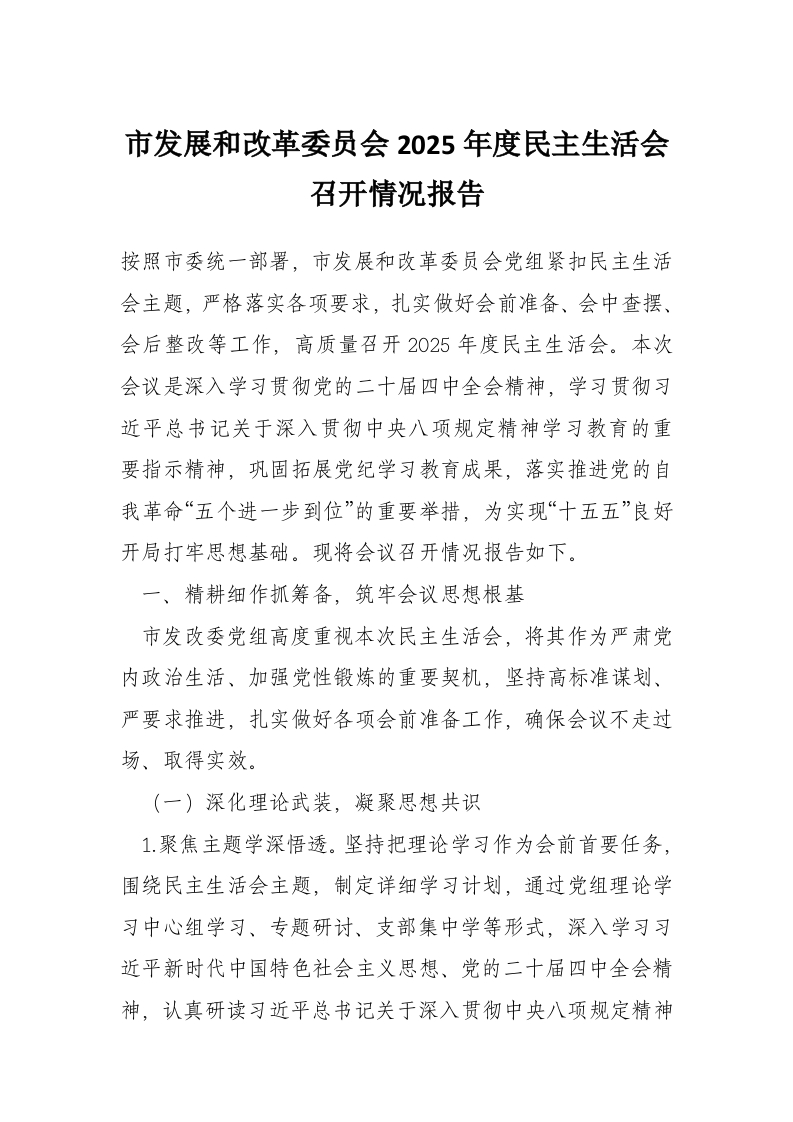 市发展和改革委员会 2025 年度民主生活会召开情况报告

按照市委统一部署，市发展和改革委员会党组紧扣民主生活会主题，严格落实各项要求，扎实做好会前准备、会中查摆、会后整改等工作，高质量召开 2025 年度民主生活会。本次会议是深入学习贯彻党的二十届四中全会精神，学习贯彻习近平总书记关于深入贯彻中央八项规定精神学习教育的重要指示精神，巩固拓展党纪学习教育成果，落实推进党的自我革命“五个进一步到位”的重要举措，为实现“十五五”良好开局打牢思想基础。现将会议召开情况报告如下。

一、精耕细作抓筹备，筑牢会议思想根基

市发改委党组高度重视本次民主生活会，将其作为严肃党内政治生活、加强党性锻炼的重要契机，坚持高标准谋划、严要求推进，扎实做好各项会前准备工作，确保会议不走过场、取得实效。

（一）深化理论武装，凝聚思想共识

1.聚焦主题学深悟透。坚持把理论学习作为会前首要任务，围绕民主生活会主题，制定详细学习计划，通过党组理论学习中心组学习、专题研讨、支部集中学等形式，深入学习习近平新时代中国特色社会主义思想、党的二十届四中全会精神，认真研读习近平总书记关于深入贯彻中央八项规定精神